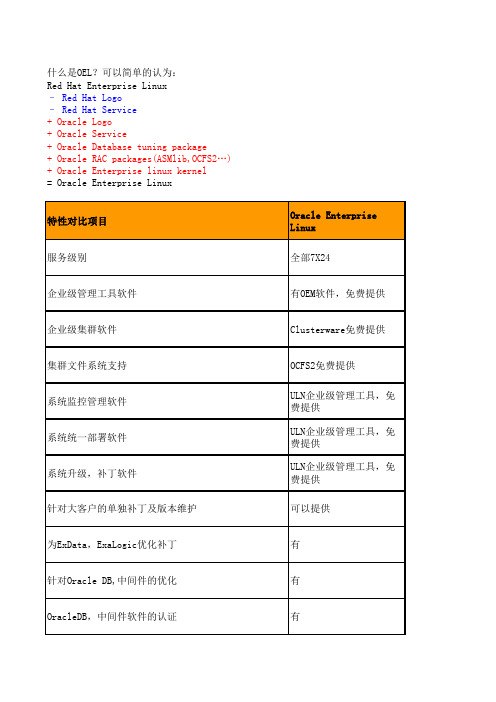 什么是OEL？可以简单的认为：
Red Hat Enterprise Linux
- Red Hat Logo
- Red Hat Service
+ Oracle Logo
+ Oracle Service
+ Oracle Database tuning package
+ Oracle RAC packages(ASMlib,OCFS2…)
+ Oracle Enterprise linux kernel
= Oracle Enterprise Linux

| 特性对比项目 | Oracle Enterprise Linux |
|---|---|
| 服务级别 | 全部7X24 |
| 企业级管理工具软件 | 有OEM软件，免费提供 |
| 企业级集群软件 | Clusterware免费提供 |
| 集群文件系统支持 | OCFS2免费提供 |
| 系统监控管理软件 | ULN企业级管理工具，免费提供 |
| 系统统一部署软件 | ULN企业级管理工具，免费提供 |
| 系统升级，补丁软件 | ULN企业级管理工具，免费提供 |
| 针对大客户的单独补丁及版本维护 | 可以提供 |
| 为ExData，ExaLogic优化补丁 | 有 |
| 针对Oracle DB,中间件的优化 | 有 |
| OracleDB，中间件软件的认证 | 有 |